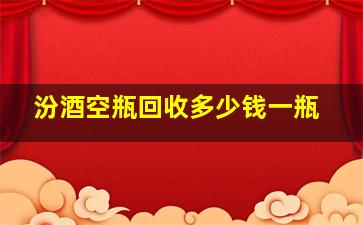 汾酒空瓶回收多少钱一瓶